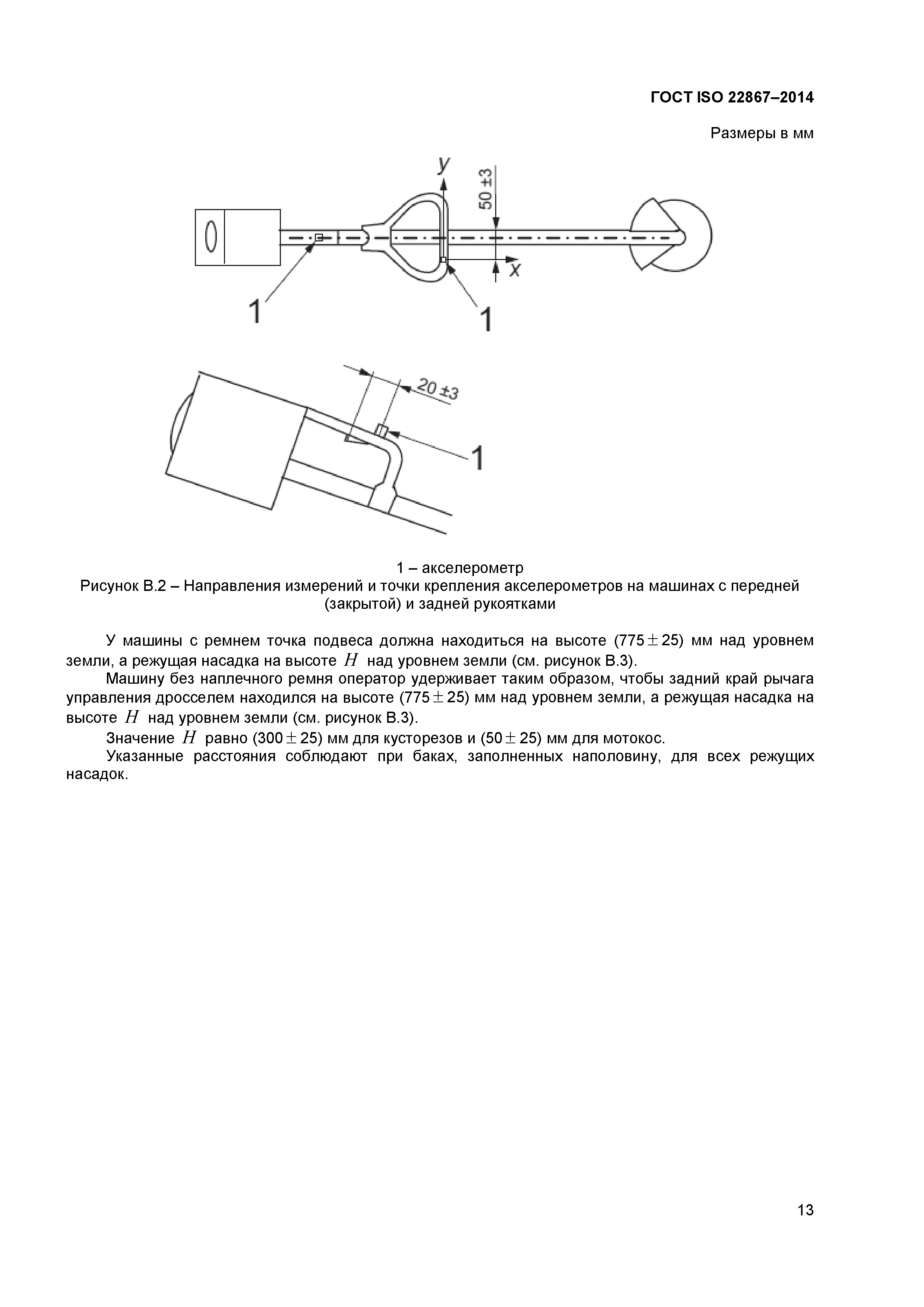 ГОСТ ISO 22867–2014

Размеры в мм

y

50 ±3

x

1

1

20 ±3

1

1 – акселерометр
Рисунок В.2 – Направления измерений и точки крепления акселерометров на машинах с передней (закрытой) и задней рукоятками

У машины с ремнем точка подвеса должна находиться на высоте ($775 \pm 25$) мм над уровнем земли, а режущая насадка на высоте $H$ над уровнем земли (см. рисунок В.3).

Машину без наплечного ремня оператор удерживает таким образом, чтобы задний край рычага управления дросселем находился на высоте ($775 \pm 25$) мм над уровнем земли, а режущая насадка на высоте $H$ над уровнем земли (см. рисунок В.3).

Значение $H$ равно ($300 \pm 25$) мм для кусторезов и ($50 \pm 25$) мм для мотокос.

Указанные расстояния соблюдают при баках, заполненных наполовину, для всех режущих насадок.

13